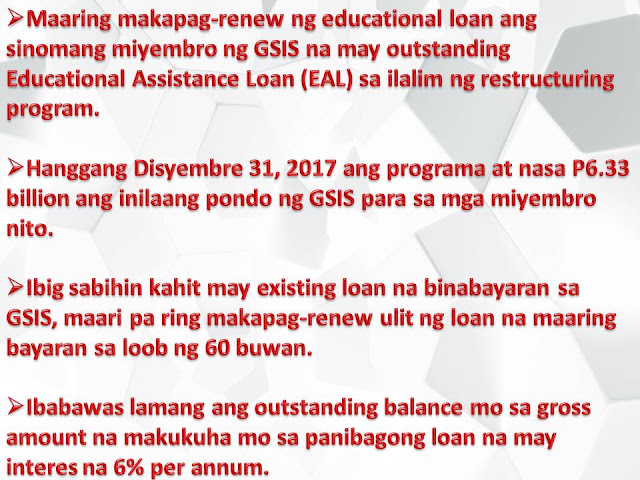 ➢Maaring makapag-renew ng educational loan ang sinomang miyembro ng GSIS na may outstanding Educational Assistance Loan (EAL) sa ilalim ng restructuring program.

➢Hanggang Disyembre 31, 2017 ang programa at nasa P6.33 billion ang inilaang pondo ng GSIS para sa mga miyembro nito.

➢Ibig sabihin kahit may existing loan na binabayaran sa GSIS, maari pa ring makapag-renew ulit ng loan na maaring bayaran sa loob ng 60 buwan.

➢Ibabawas lamang ang outstanding balance mo sa gross amount na makukuha mo sa panibagong loan na may interes na 6% per annum.